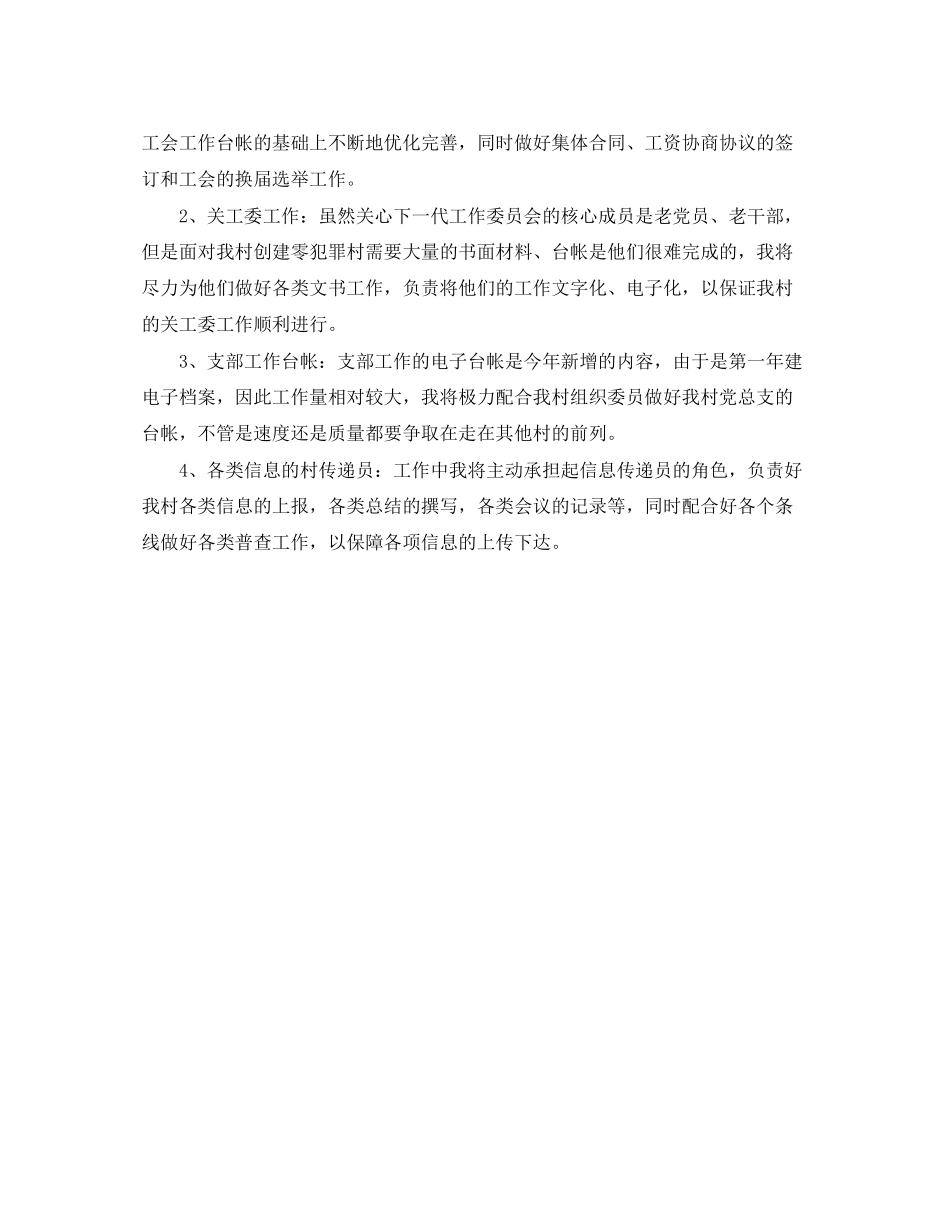 工会工作台帐的基础上不断地优化完善，同时做好集体合同、工资协商协议的签订和工会的换届选举工作。

2、关工委工作：虽然关心下一代工作委员会的核心成员是老党员、老干部，但是面对我村创建零犯罪村需要大量的书面材料、台帐是他们很难完成的，我将尽力为他们做好各类文书工作，负责将他们的工作文字化、电子化，以保证我村的关工委工作顺利进行。

3、支部工作台帐：支部工作的电子台帐是今年新增的内容，由于是第一年建电子档案，因此工作量相对较大，我将极力配合我村组织委员做好我村党总支的台帐，不管是速度还是质量都要争取在走在其他村的前列。

4、各类信息的村传递员：工作中我将主动承担起信息传递员的角色，负责好我村各类信息的上报，各类总结的撰写，各类会议的记录等，同时配合好各个条线做好各类普查工作，以保障各项信息的上传下达。